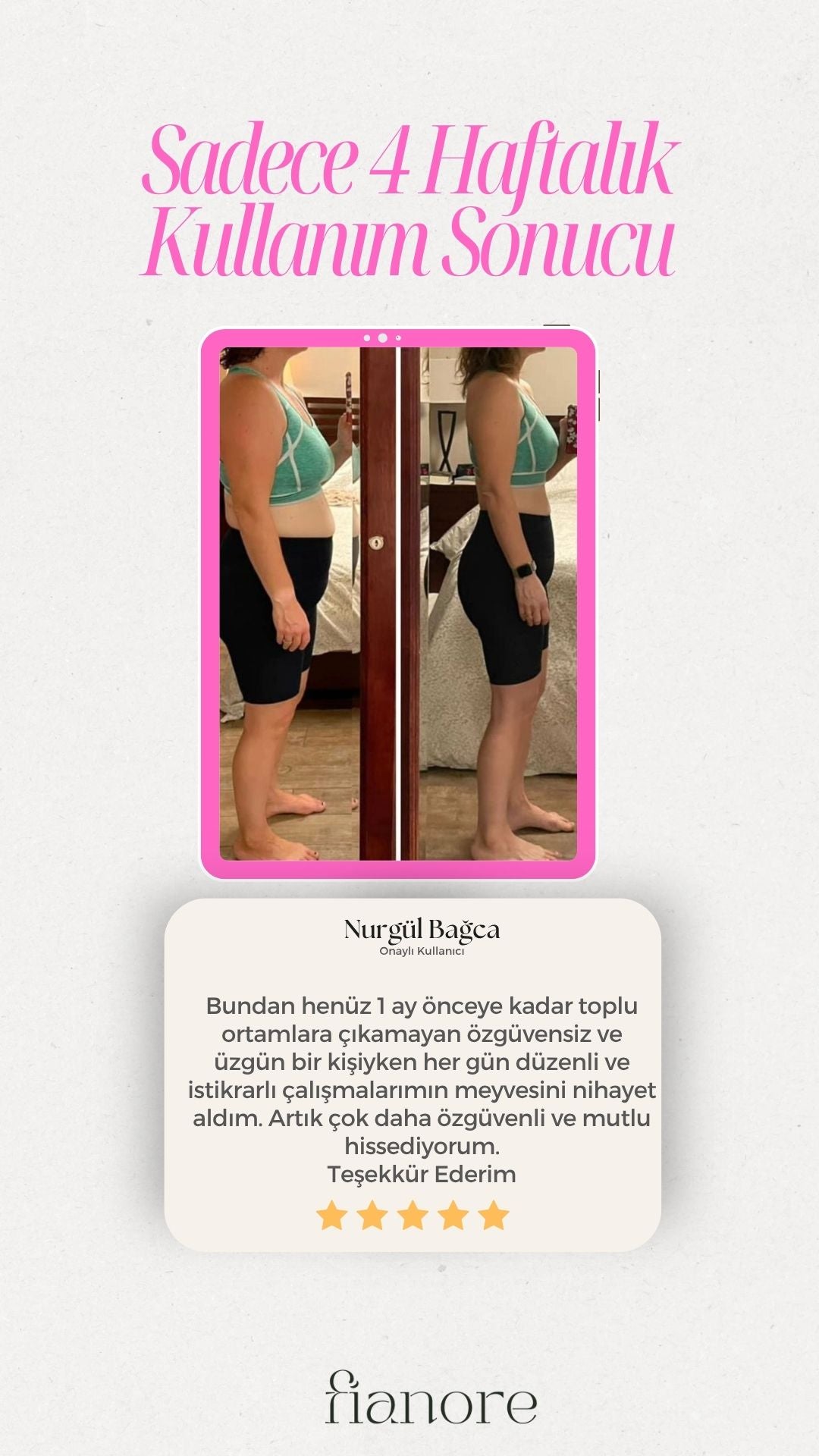 Sadece 4 Haftalık Kullanım Sonucu

Nurgül Bağca
Onaylı Kullanıcı

Bundan henüz 1 ay önceye kadar toplu ortamlara çıkamayan özgüvensiz ve üzgün bir kişiyken her gün düzenli ve istikrarlı çalışmalarımın meyvesini nihayet aldım. Artık çok daha özgüvenli ve mutlu hissediyorum.
Teşekkür Ederim

fianore